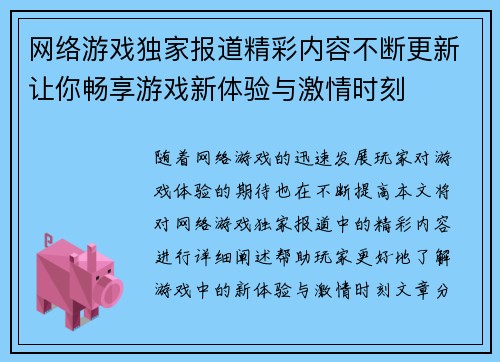 网络游戏独家报道精彩内容不断更新让你畅享游戏新体验与激情时刻

随着网络游戏的迅速发展玩家对游戏体验的期待也在不断提高本文将对网络游戏独家报道中的精彩内容进行详细阐述帮助玩家更好地了解游戏中的新体验与激情时刻文章分